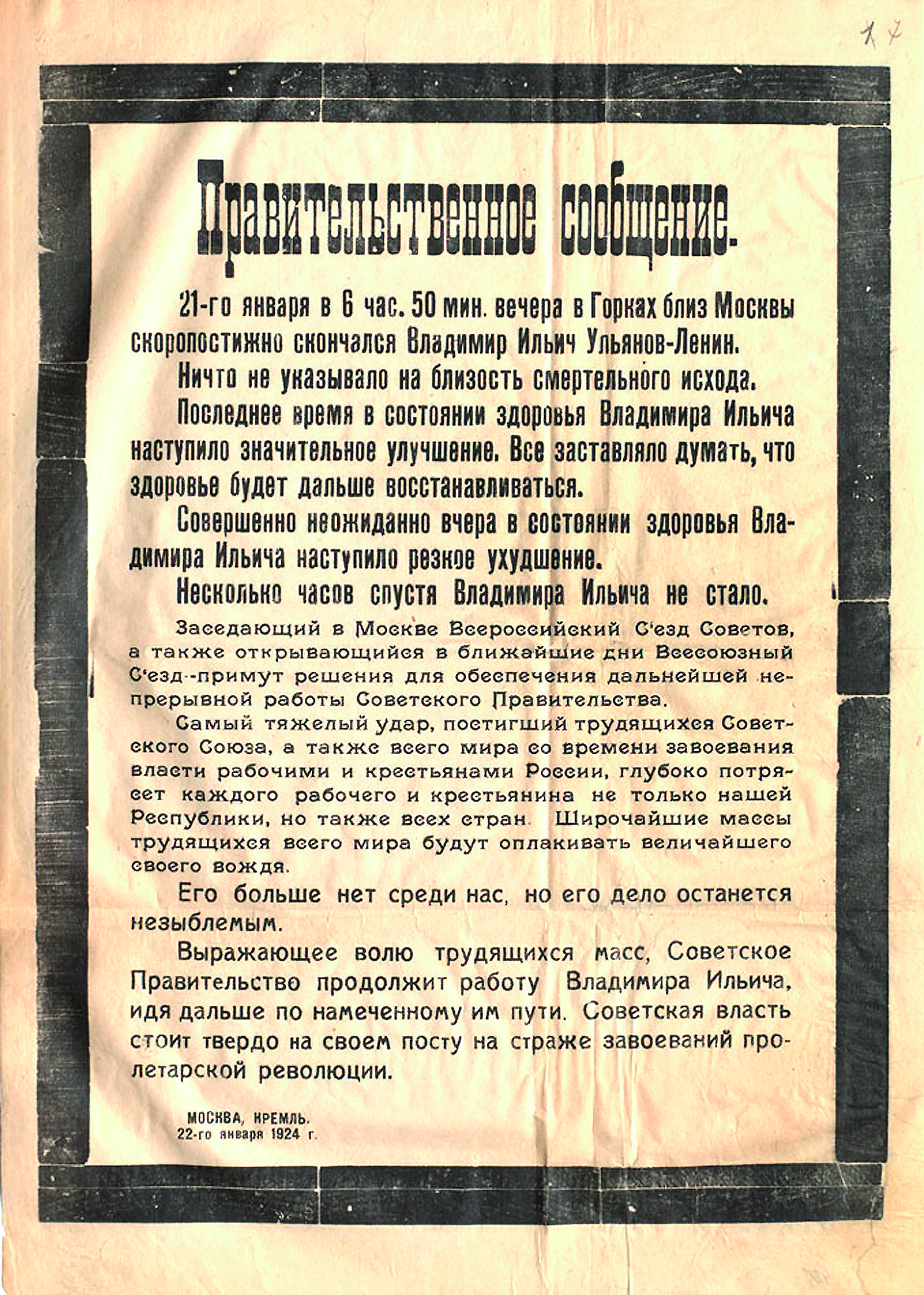 17

Правительственное сообщение.

21-го января в 6 час. 50 мин. вечера в Горках близ Москвы скоропостижно скончался Владимир Ильич Ульянов-Ленин.

Ничто не указывало на близость смертельного исхода.

Последнее время в состоянии здоровья Владимира Ильича наступило значительное улучшение. Все заставляло думать, что здоровье будет дальше восстанавливаться.

Совершенно неожиданно вчера в состоянии здоровья Владимира Ильича наступило резкое ухудшение.

Несколько часов спустя Владимира Ильича не стало.

Заседающий в Москве Всероссийский С'езд Советов, а также открывающийся в ближайшие дни Всесоюзный С'езд--примут решения для обеспечения дальнейшей непрерывной работы Советского Правительства.

Самый тяжелый удар, постигший трудящихся Советского Союза, а также всего мира со времени завоевания власти рабочими и крестьянами России, глубоко потрясет каждого рабочего и крестьянина не только нашей Республики, но также всех стран. Широчайшие массы трудящихся всего мира будут оплакивать величайшего своего вождя.

Его больше нет среди нас, но его дело останется незыблемым.

Выражающее волю трудящихся масс, Советское Правительство продолжит работу Владимира Ильича, идя дальше по намеченному им пути. Советская власть стоит твердо на своем посту на страже завоеваний пролетарской революции.

МОСКВА, КРЕМЛЬ.
22-го января 1924 г.